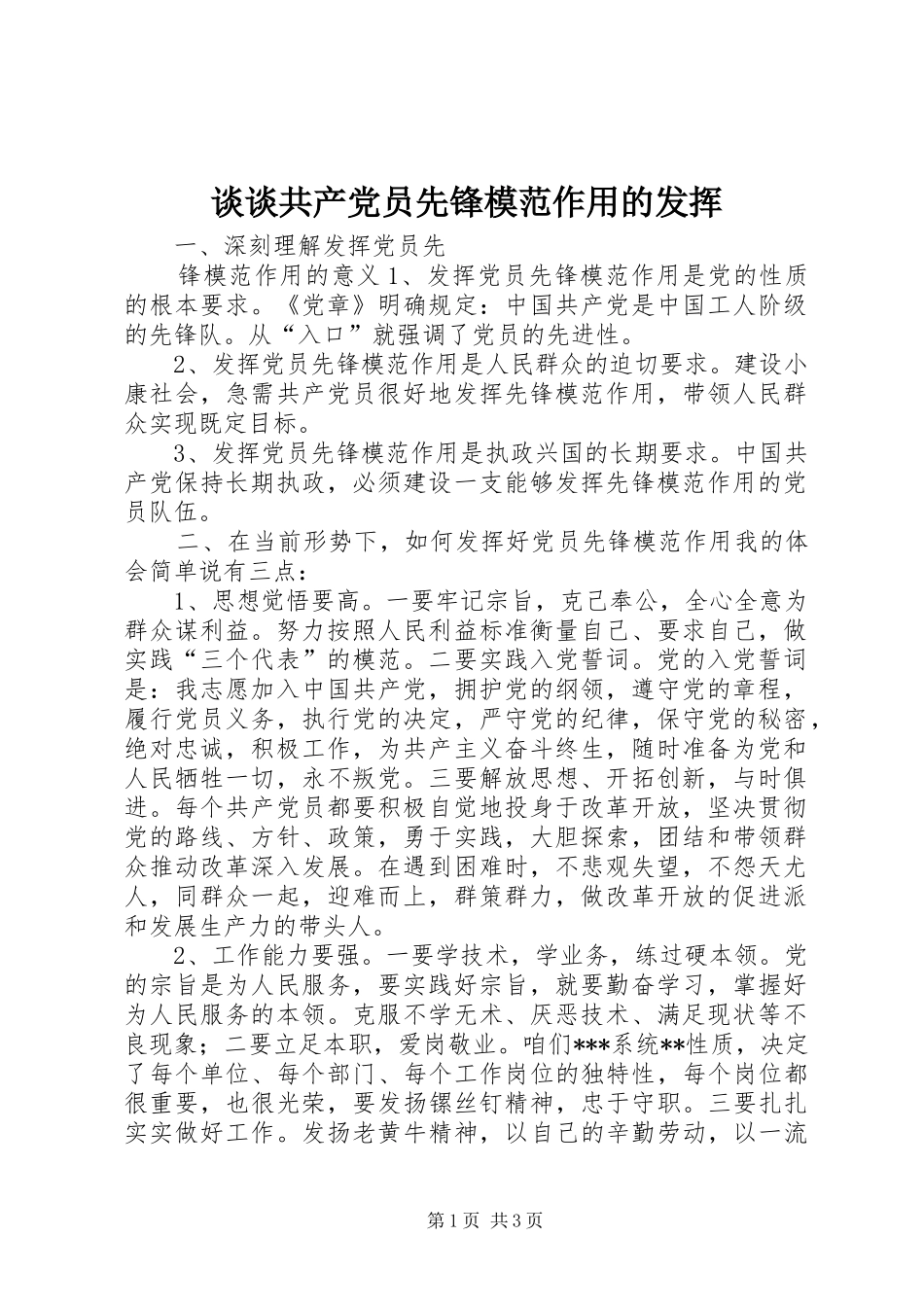 谈谈共产党员先锋模范作用的发挥

一、深刻理解发挥党员先

锋模范作用的意义 1、发挥党员先锋模范作用是党的性质的根本要求。《党章》明确规定：中国共产党是中国工人阶级的先锋队。从“入口”就强调了党员的先进性。

2、发挥党员先锋模范作用是人民群众的迫切要求。建设小康社会，急需共产党员很好地发挥先锋模范作用，带领人民群众实现既定目标。

3、发挥党员先锋模范作用是执政兴国的长期要求。中国共产党保持长期执政，必须建设一支能够发挥先锋模范作用的党员队伍。

二、在当前形势下，如何发挥好党员先锋模范作用我的体会简单说有三点：

1、思想觉悟要高。一要牢记宗旨，克己奉公，全心全意为群众谋利益。努力按照人民利益标准衡量自己、要求自己，做实践“三个代表”的模范。二要实践入党誓词。党的入党誓词是：我志愿加入中国共产党，拥护党的纲领，遵守党的章程，履行党员义务，执行党的决定，严守党的纪律，保守党的秘密，绝对忠诚，积极工作，为共产主义奋斗终生，随时准备为党和人民牺牲一切，永不叛党。三要解放思想、开拓创新，与时俱进。每个共产党员都要积极自觉地投身于改革开放，坚决贯彻党的路线、方针、政策，勇于实践，大胆探索，团结和带领群众推动改革深入发展。在遇到困难时，不悲观失望，不怨天尤人，同群众一起，迎难而上，群策群力，做改革开放的促进派和发展生产力的带头人。

2、工作能力要强。一要学技术，学业务，练过硬本领。党的宗旨是为人民服务，要实践好宗旨，就要勤奋学习，掌握好为人民服务的本领。克服不学无术、厌恶技术、满足现状等不良现象；二要立足本职，爱岗敬业。咱们***系统**性质，决定了每个单位、每个部门、每个工作岗位的独特性，每个岗位都很重要，也很光荣，要发扬镙丝钉精神，忠于守职。三要扎扎实实做好工作。发扬老黄牛精神，以自己的辛勤劳动，以一流

第 1 页 共 3 页